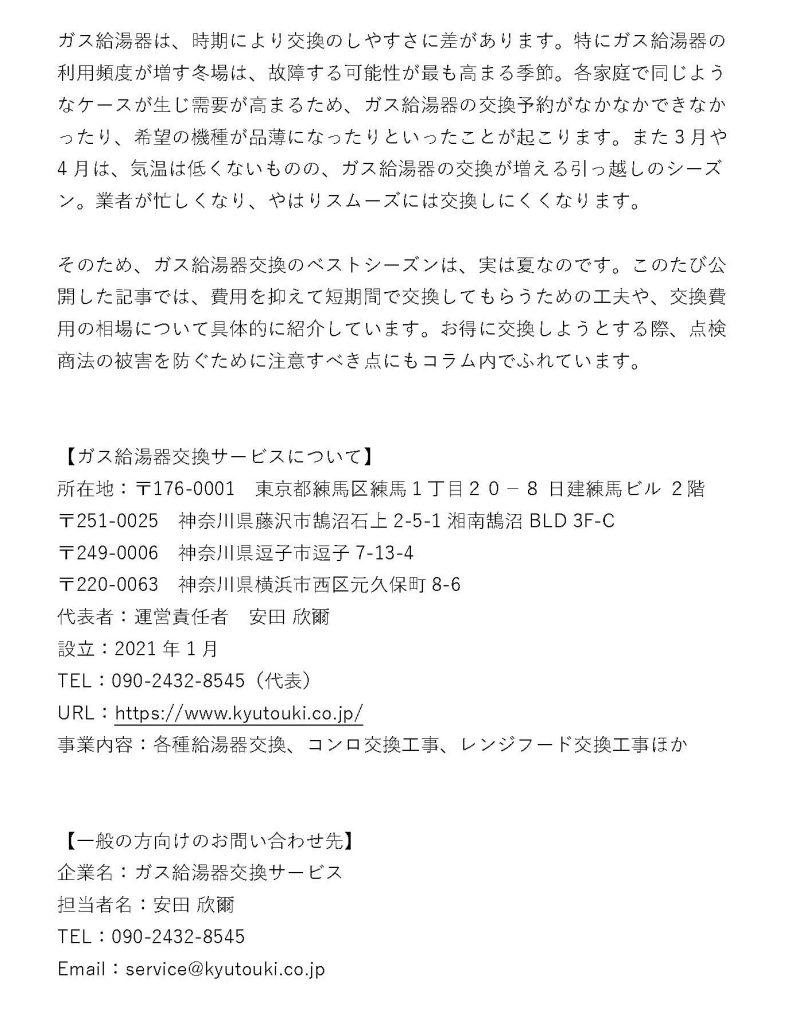 ガス給湯器は、時期により交換のしやすさに差があります。特にガス給湯器の利用頻度が増す冬場は、故障する可能性が最も高まる季節。各家庭で同じようなケースが生じ需要が高まるため、ガス給湯器の交換予約がなかなかできなかったり、希望の機種が品薄になったりといったことが起こります。また3月や4月は、気温は低くないものの、ガス給湯器の交換が増える引っ越しのシーズン。業者が忙しくなり、やはりスムーズには交換しにくくなります。

そのため、ガス給湯器交換のベストシーズンは、実は夏なのです。このたび公開した記事では、費用を抑えて短期間で交換してもらうための工夫や、交換費用の相場について具体的に紹介しています。お得に交換しようとする際、点検商法の被害を防ぐために注意すべき点にもコラム内でふれています。

【ガス給湯器交換サービスについて】
所在地：〒176-0001　東京都練馬区練馬１丁目２０－８ 日建練馬ビル 2階
〒251-0025　神奈川県藤沢市鵠沼石上 2-5-1 湘南鵠沼 BLD 3F-C
〒249-0006　神奈川県逗子市逗子 7-13-4
〒220-0063　神奈川県横浜市西区元久保町 8-6
代表者：運営責任者　安田 欣爾
設立：2021年1月
TEL：090-2432-8545（代表）
URL：https://www.kyutouki.co.jp/
事業内容：各種給湯器交換、コンロ交換工事、レンジフード交換工事ほか

【一般の方向けのお問い合わせ先】
企業名：ガス給湯器交換サービス
担当者名：安田 欣爾
TEL：090-2432-8545
Email：service@kyutouki.co.jp